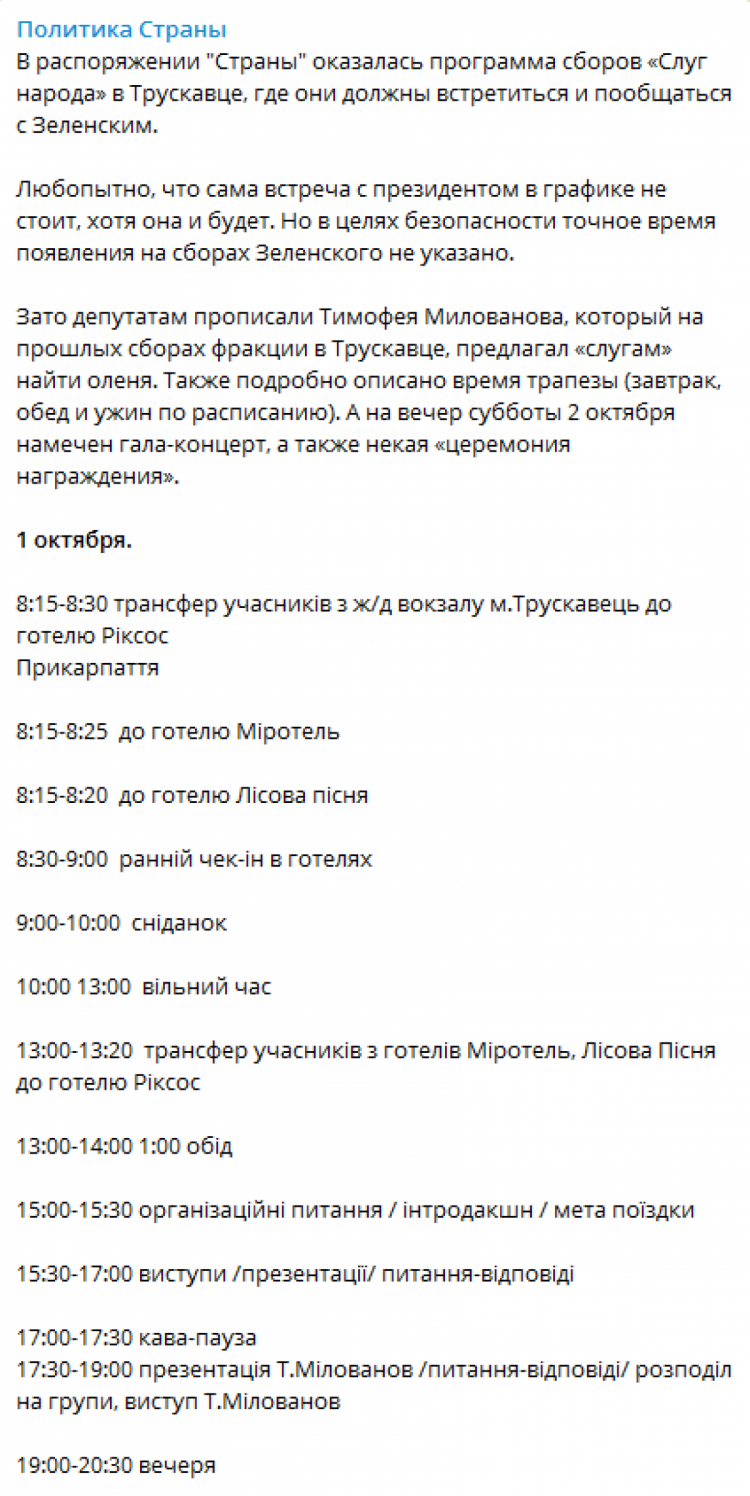 Политика Страны
В распоряжении "Страны" оказалась программа сборов «Слуг народа» в Трускавце, где они должны встретиться и пообщаться с Зеленским.

Любопытно, что сама встреча с президентом в графике не стоит, хотя она и будет. Но в целях безопасности точное время появления на сборах Зеленского не указано.

Зато депутатам прописали Тимофея Милованова, который на прошлых сборах фракции в Трускавце, предлагал «слугам» найти оленя. Также подробно описано время трапезы (завтрак, обед и ужин по расписанию). А на вечер субботы 2 октября намечен гала-концерт, а также некая «церемония награждения».

1 октября.

8:15-8:30 трансфер учасників з ж/д вокзалу м.Трускавець до готелю Ріксос
Прикарпаття

8:15-8:25 до готелю Міротель

8:15-8:20 до готелю Лісова пісня

8:30-9:00 ранній чек-ін в готелях

9:00-10:00 сніданок

10:00 13:00 вільний час

13:00-13:20 трансфер учасників з готелів Міротель, Лісова Пісня до готелю Ріксос

13:00-14:00 1:00 обід

15:00-15:30 організаційні питання / інтродакшн / мета поїздки

15:30-17:00 виступи /презентації/ питання-відповіді

17:00-17:30 кава-пауза
17:30-19:00 презентація Т.Мілованов /питання-відповіді/ розподіл на групи, виступ Т.Мілованов

19:00-20:30 вечеря